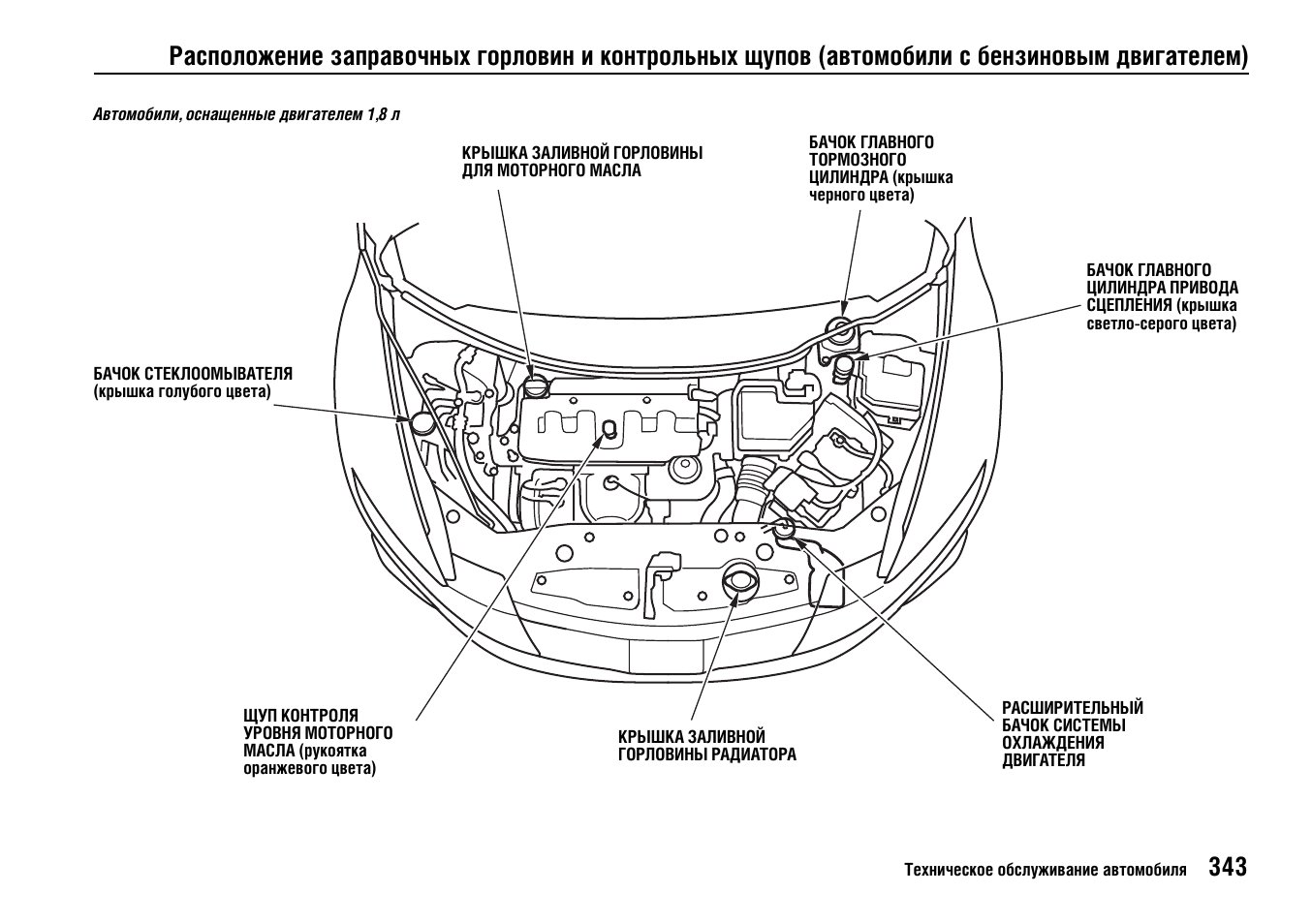 Расположение заправочных горловин и контрольных щупов (автомобили с бензиновым двигателем)

Автомобили, оснащенные двигателем 1,8 л

КРЫШКА ЗАЛИВНОЙ ГОРЛОВИНЫ ДЛЯ МОТОРНОГО МАСЛА

БАЧОК ГЛАВНОГО ТОРМОЗНОГО ЦИЛИНДРА (крышка черного цвета)

БАЧОК ГЛАВНОГО ЦИЛИНДРА ПРИВОДА СЦЕПЛЕНИЯ (крышка светло-серого цвета)

БАЧОК СТЕКЛООМЫВАТЕЛЯ (крышка голубого цвета)

ЩУП КОНТРОЛЯ УРОВНЯ МОТОРНОГО МАСЛА (рукоятка оранжевого цвета)

КРЫШКА ЗАЛИВНОЙ ГОРЛОВИНЫ РАДИАТОРА

РАСШИРИТЕЛЬНЫЙ БАЧОК СИСТЕМЫ ОХЛАЖДЕНИЯ ДВИГАТЕЛЯ

Техническое обслуживание автомобиля 343